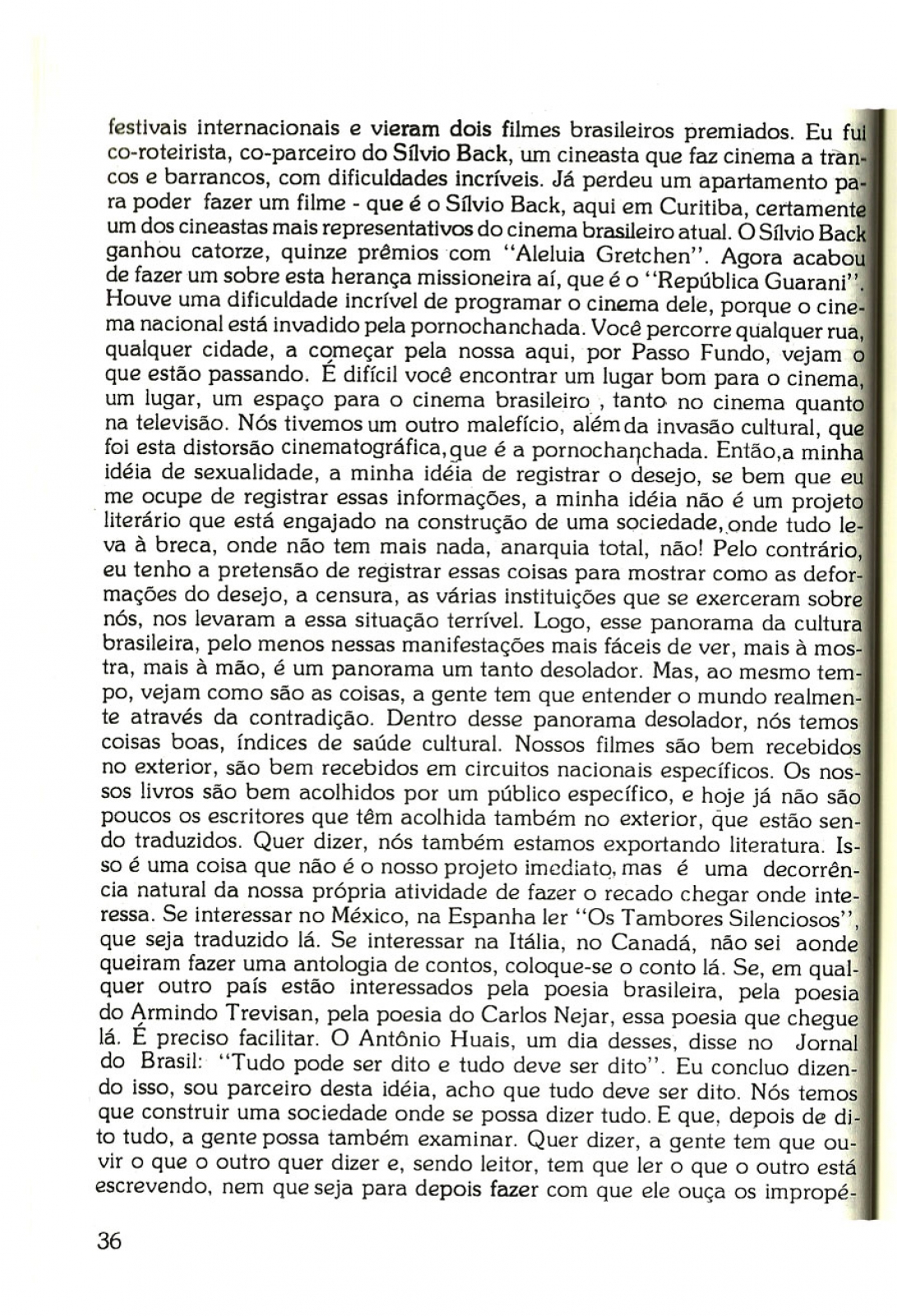 festivais internacionais e vieram dois filmes brasileiros premiados. Eu fui co-roteirista, co-parceiro do Sílvio Back, um cineasta que faz cinema a trancos e barrancos, com dificuldades incríveis. Já perdeu um apartamento para poder fazer um filme - que é o Sílvio Back, aqui em Curitiba, certamente um dos cineastas mais representativos do cinema brasileiro atual. O Sílvio Back ganhou catorze, quinze prêmios com "Aleluia Gretchen". Agora acabou de fazer um sobre esta herança missioneira aí, que é o "República Guarani". Houve uma dificuldade incrível de programar o cinema dele, porque o cinema nacional está invadido pela pornochanchada. Você percorre qualquer rua, qualquer cidade, a começar pela nossa aqui, por Passo Fundo, vejam o que estão passando. É difícil você encontrar um lugar bom para o cinema, um lugar, um espaço para o cinema brasileiro , tanto no cinema quanto na televisão. Nós tivemos um outro malefício, além da invasão cultural, que foi esta distorsão cinematográfica, que é a pornochanchada. Então, a minha idéia de sexualidade, a minha idéia de registrar o desejo, se bem que eu me ocupe de registrar essas informações, a minha idéia não é um projeto literário que está engajado na construção de uma sociedade, onde tudo leva à breca, onde não tem mais nada, anarquia total, não! Pelo contrário, eu tenho a pretensão de registrar essas coisas para mostrar como as deformações do desejo, a censura, as várias instituições que se exerceram sobre nós, nos levaram a essa situação terrível. Logo, esse panorama da cultura brasileira, pelo menos nessas manifestações mais fáceis de ver, mais à mostra, mais à mão, é um panorama um tanto desolador. Mas, ao mesmo tempo, vejam como são as coisas, a gente tem que entender o mundo realmente através da contradição. Dentro desse panorama desolador, nós temos coisas boas, índices de saúde cultural. Nossos filmes são bem recebidos no exterior, são bem recebidos em circuitos nacionais específicos. Os nossos livros são bem acolhidos por um público específico, e hoje já não são poucos os escritores que têm acolhida também no exterior, que estão sendo traduzidos. Quer dizer, nós também estamos exportando literatura. Isso é uma coisa que não é o nosso projeto imediato, mas é uma decorrência natural da nossa própria atividade de fazer o recado chegar onde interessa. Se interessar no México, na Espanha ler "Os Tambores Silenciosos", que seja traduzido lá. Se interessar na Itália, no Canadá, não sei aonde queiram fazer uma antologia de contos, coloque-se o conto lá. Se, em qualquer outro país estão interessados pela poesia brasileira, pela poesia do Armindo Trevisan, pela poesia do Carlos Nejar, essa poesia que chegue lá. É preciso facilitar. O Antônio Huais, um dia desses, disse no Jornal do Brasil: "Tudo pode ser dito e tudo deve ser dito". Eu concluo dizendo isso, sou parceiro desta idéia, acho que tudo deve ser dito. Nós temos que construir uma sociedade onde se possa dizer tudo. E que, depois de dito tudo, a gente possa também examinar. Quer dizer, a gente tem que ouvir o que o outro quer dizer e, sendo leitor, tem que ler o que o outro está escrevendo, nem que seja para depois fazer com que ele ouça os impropé-

36